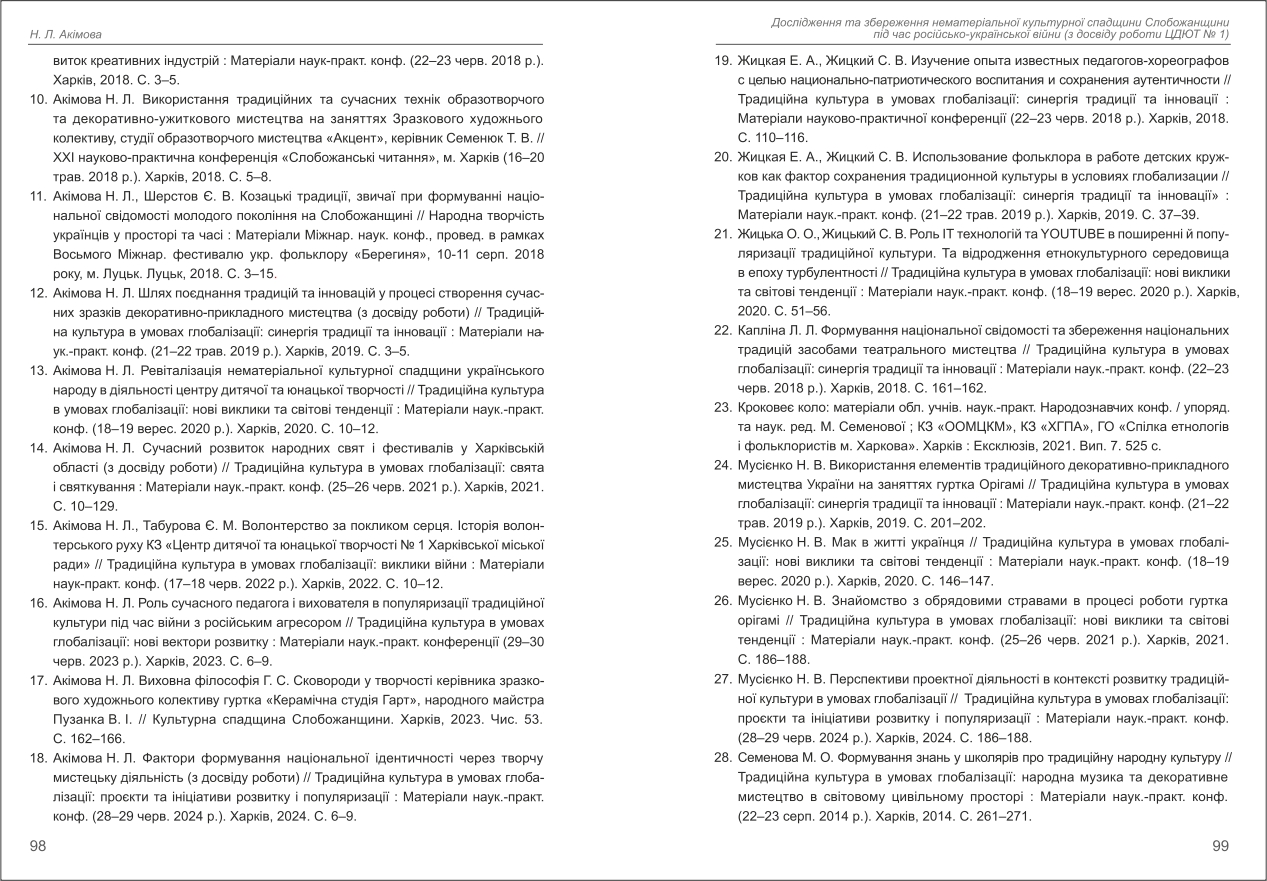 Н. Л. Акімова

виток креативних індустрій : Матеріали наук-практ. конф. (22–23 черв. 2018 р.). Харків, 2018. С. 3–5.

10. Акімова Н. Л. Використання традиційних та сучасних технік образотворчого та декоративно-ужиткового мистецтва на заняттях Зразкового художнього колективу, студії образотворчого мистецтва «Акцент», керівник Семенюк Т. В. // XXI науково-практична конференція «Слобожанські читання», м. Харків (16–20 трав. 2018 р.). Харків, 2018. С. 5–8.

11. Акімова Н. Л., Шерстов Є. В. Козацькі традиції, звичаї при формуванні національної свідомості молодого покоління на Слобожанщині // Народна творчість українців у просторі та часі : Матеріали Міжнар. наук. конф., провед. в рамках Восьмого Міжнар. фестивалю укр. фольклору «Берегиня», 10-11 серп. 2018 року, м. Луцьк. Луцьк, 2018. С. 3–15.

12. Акімова Н. Л. Шлях поєднання традицій та інновацій у процесі створення сучасних зразків декоративно-прикладного мистецтва (з досвіду роботи) // Традиційна культура в умовах глобалізації: синергія традиції та інновації : Матеріали наук.-практ. конф. (21–22 трав. 2019 р.). Харків, 2019. С. 3–5.

13. Акімова Н. Л. Ревіталізація нематеріальної культурної спадщини українського народу в діяльності центру дитячої та юнацької творчості // Традиційна культура в умовах глобалізації: нові виклики та світові тенденції : Матеріали наук.-практ. конф. (18–19 верес. 2020 р.). Харків, 2020. С. 10–12.

14. Акімова Н. Л. Сучасний розвиток народних свят і фестивалів у Харківській області (з досвіду роботи) // Традиційна культура в умовах глобалізації: свята і святкування : Матеріали наук.-практ. конф. (25–26 черв. 2021 р.). Харків, 2021. С. 10–129.

15. Акімова Н. Л., Табурова Є. М. Волонтерство за покликом серця. Історія волонтерського руху КЗ «Центр дитячої та юнацької творчості № 1 Харківської міської ради» // Традиційна культура в умовах глобалізації: виклики війни : Матеріали наук-практ. конф. (17–18 черв. 2022 р.). Харків, 2022. С. 10–12.

16. Акімова Н. Л. Роль сучасного педагога і вихователя в популяризації традиційної культури під час війни з російським агресором // Традиційна культура в умовах глобалізації: нові вектори розвитку : Матеріали наук.-практ. конференції (29–30 черв. 2023 р.). Харків, 2023. С. 6–9.

17. Акімова Н. Л. Виховна філософія Г. С. Сковороди у творчості керівника зразкового художнього колективу гуртка «Керамічна студія Гарт», народного майстра Пузанка В. І. // Культурна спадщина Слобожанщини. Харків, 2023. Чис. 53. С. 162–166.

18. Акімова Н. Л. Фактори формування національної ідентичності через творчу мистецьку діяльність (з досвіду роботи) // Традиційна культура в умовах глобалізації: проєкти та ініціативи розвитку і популяризації : Матеріали наук.-практ. конф. (28–29 черв. 2024 р.). Харків, 2024. С. 6–9.

98

Дослідження та збереження нематеріальної культурної спадщини Слобожанщини під час російсько-української війни (з досвіду роботи ЦДЮТ № 1)

19. Жицкая Е. А., Жицкий С. В. Изучение опыта известных педагогов-хореографов с целью национально-патриотического воспитания и сохранения аутентичности // Традиційна культура в умовах глобалізації: синергія традиції та інновації : Матеріали науково-практичної конференції (22–23 черв. 2018 р.). Харків, 2018. С. 110–116.

20. Жицкая Е. А., Жицкий С. В. Использование фольклора в работе детских кружков как фактор сохранения традиционной культуры в условиях глобализации // Традиційна культура в умовах глобалізації: синергія традиції та інновації» : Матеріали наук.-практ. конф. (21–22 трав. 2019 р.). Харків, 2019. С. 37–39.

21. Жицька О. О., Жицький С. В. Роль IT технологій та YOUTUBE в поширенні й популяризації традиційної культури. Та відродження етнокультурного середовища в епоху турбулентності // Традиційна культура в умовах глобалізації: нові виклики та світові тенденції : Матеріали наук.-практ. конф. (18–19 верес. 2020 р.). Харків, 2020. С. 51–56.

22. Капліна Л. Л. Формування національної свідомості та збереження національних традицій засобами театрального мистецтва // Традиційна культура в умовах глобалізації: синергія традиції та інновації : Матеріали наук.-практ. конф. (22–23 черв. 2018 р.). Харків, 2018. С. 161–162.

23. Кроковеє коло: матеріали обл. учнів. наук.-практ. Народознавчих конф. / упоряд. та наук. ред. М. Семенової ; КЗ «ООМЦКМ», КЗ «ХГПА», ГО «Спілка етнологів і фольклористів м. Харкова». Харків : Ексклюзів, 2021. Вип. 7. 525 с.

24. Мусієнко Н. В. Використання елементів традиційного декоративно-прикладного мистецтва України на заняттях гуртка Орігамі // Традиційна культура в умовах глобалізації: синергія традиції та інновації : Матеріали наук.-практ. конф. (21–22 трав. 2019 р.). Харків, 2019. С. 201–202.

25. Мусієнко Н. В. Мак в житті українця // Традиційна культура в умовах глобалізації: нові виклики та світові тенденції : Матеріали наук.-практ. конф. (18–19 верес. 2020 р.). Харків, 2020. С. 146–147.

26. Мусієнко Н. В. Знайомство з обрядовими стравами в процесі роботи гуртка орігамі // Традиційна культура в умовах глобалізації: нові виклики та світові тенденції : Матеріали наук.-практ. конф. (25–26 черв. 2021 р.). Харків, 2021. С. 186–188.

27. Мусієнко Н. В. Перспективи проектної діяльності в контексті розвитку традиційної культури в умовах глобалізації // Традиційна культура в умовах глобалізації: проєкти та ініціативи розвитку і популяризації : Матеріали наук.-практ. конф. (28–29 черв. 2024 р.). Харків, 2024. С. 186–188.

28. Семенова М. О. Формування знань у школярів про традиційну народну культуру // Традиційна культура в умовах глобалізації: народна музика та декоративне мистецтво в світовому цивільному просторі : Матеріали наук.-практ. конф. (22–23 серп. 2014 р.). Харків, 2014. С. 261–271.

99